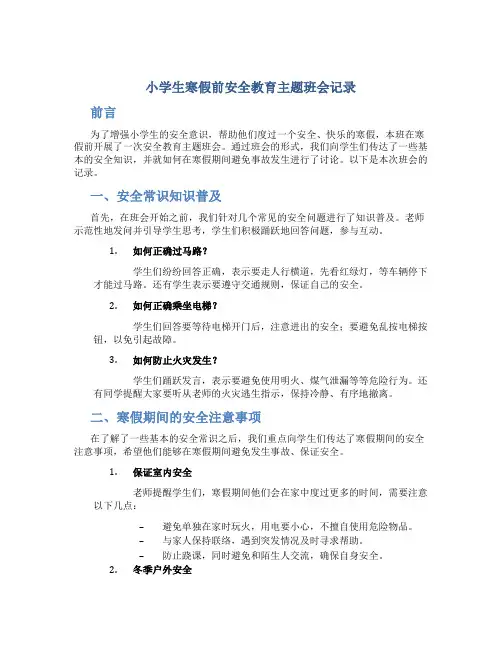 小学生寒假前安全教育主题班会记录

前言

为了增强小学生的安全意识，帮助他们度过一个安全、快乐的寒假，本班在寒假前开展了一次安全教育主题班会。通过班会的形式，我们向学生们传达了一些基本的安全知识，并就如何在寒假期间避免事故发生进行了讨论。以下是本次班会的记录。

一、安全常识知识普及

首先，在班会开始之前，我们针对几个常见的安全问题进行了知识普及。老师示范性地发问并引导学生思考，学生们积极踊跃地回答问题，参与互动。

1. 如何正确过马路？

学生们纷纷回答正确，表示要走人行横道，先看红绿灯，等车辆停下才能过马路。还有学生表示要遵守交通规则，保证自己的安全。

2. 如何正确乘坐电梯？

学生们回答要等待电梯开门后，注意进出的安全；要避免乱按电梯按钮，以免引起故障。

3. 如何防止火灾发生？

学生们踊跃发言，表示要避免使用明火、煤气泄漏等等危险行为。还有同学提醒大家要听从老师的火灾逃生指示，保持冷静、有序地撤离。

二、寒假期间的安全注意事项

在了解了一些基本的安全常识之后，我们重点向学生们传达了寒假期间的安全注意事项，希望他们能够在寒假期间避免发生事故、保证安全。

1. 保证室内安全

老师提醒学生们，寒假期间他们会在家中度过更多的时间，需要注意以下几点：

– 避免单独在家时玩火，用电要小心，不擅自使用危险物品。
– 与家人保持联络，遇到突发情况及时寻求帮助。
– 防止跷课，同时避免和陌生人交流，确保自身安全。

2. 冬季户外安全